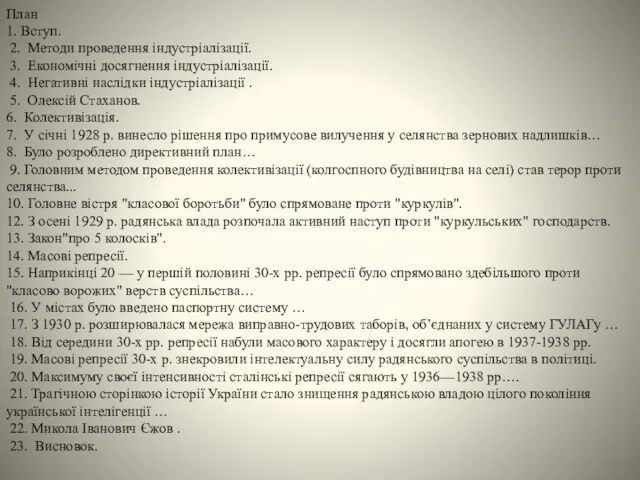 План
1. Вступ.
2. Методи проведення індустріалізації.
3. Економічні досягнення індустріалізації.
4. Негативні наслідки індустріалізації .
5. Олексій Стаханов.
6. Колективізація.
7. У січні 1928 р. винесло рішення про примусове вилучення у селянства зернових надлишків…
8. Було розроблено директивний план…
9. Головним методом проведення колективізації (колгоспного будівництва на селі) став терор проти селянства...
10. Головне вістря "класової боротьби" було спрямоване проти "куркулів".
12. З осені 1929 р. радянська влада розпочала активний наступ проти "куркульських" господарств.
13. Закон"про 5 колосків".
14. Масові репресії.
15. Наприкінці 20 — у першій половині 30-х рр. репресії було спрямовано здебільшого проти "класово ворожих" верств суспільства…
16. У містах було введено паспортну систему …
17. З 1930 р. розширювалася мережа виправно-трудових таборів, об'єднаних у систему ГУЛАГу …
18. Від середини 30-х рр. репресії набули масового характеру і досягли апогею в 1937-1938 рр.
19. Масові репресії 30-х р. знекровили інтелектуальну силу радянського суспільства в політиці.
20. Максимуму своєї інтенсивності сталінські репресії сягають у 1936—1938 рр….
21. Трагічною сторінкою історії України стало знищення радянською владою цілого покоління української інтелігенції …
22. Микола Іванович Єжов .
23. Висновок.